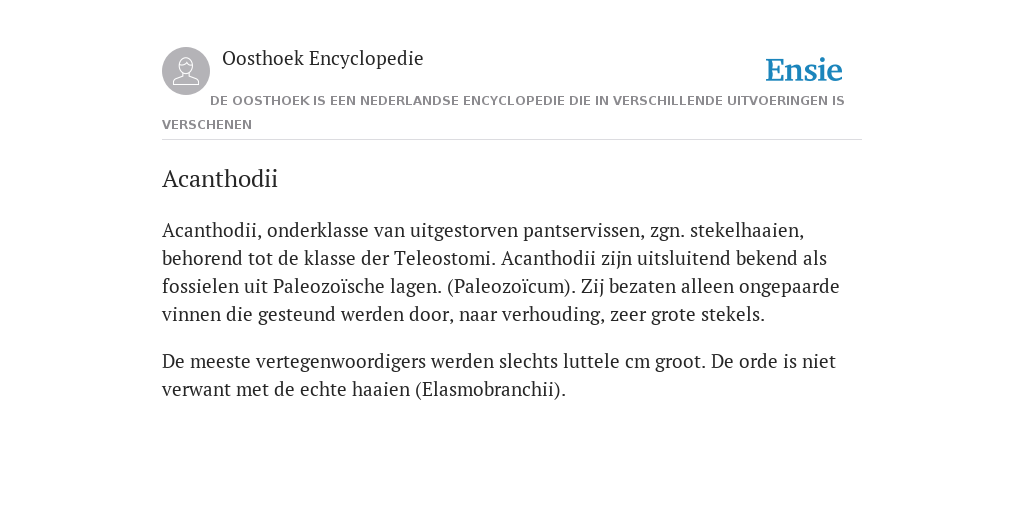 Oosthoek Encyclopedie

Ensie

DE OOSTHOEK IS EEN NEDERLANDSE ENCYCLOPEDIE DIE IN VERSCHILLENDE UITVOERINGEN IS VERSCHENEN

Acanthodii

Acanthodii, onderklasse van uitgestorven pantservissen, zgn. stekelhaaien, behorend tot de klasse der Teleostomi. Acanthodii zijn uitsluitend bekend als fossielen uit Paleozoïsche lagen. (Paleozoïcum). Zij bezaten alleen ongepaarde vinnen die gesteund werden door, naar verhouding, zeer grote stekels.

De meeste vertegenwoordigers werden slechts luttele cm groot. De orde is niet verwant met de echte haaien (Elasmobranchii).